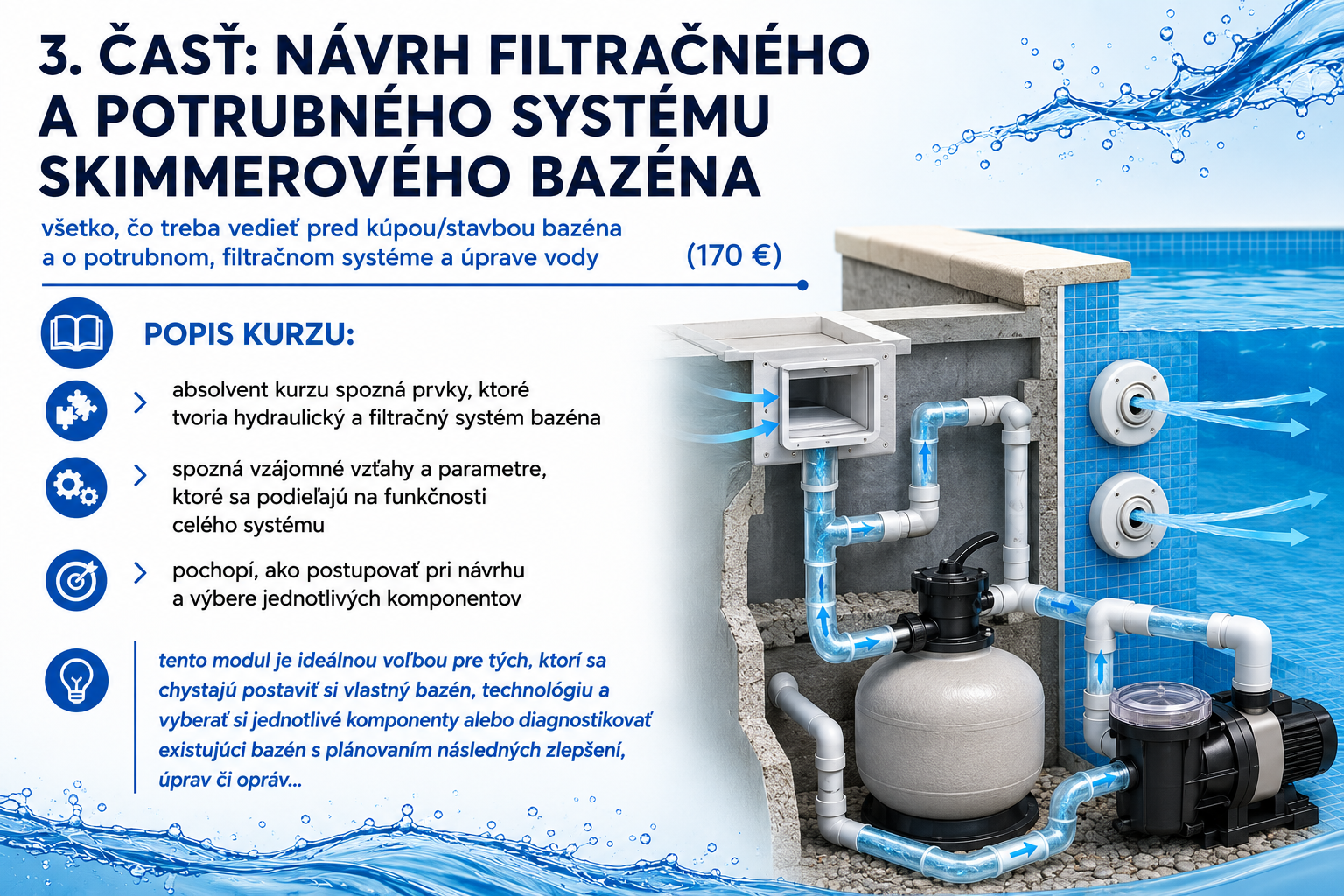 3. ČASŤ: NÁVRH FILTRAČNÉHO A POTRUBNÉHO SYSTÉMU SKIMMEROVÉHO BAZÉNA

všetko, čo treba vedieť pred kúpou/stavbou bazéna a o potrubnom, filtračnom systéme a úprave vody (170 €)

POPIS KURZU:

absolvent kurzu spozná prvky, ktoré tvoria hydraulický a filtračný systém bazéna

spozná vzájomné vzťahy a parametre, ktoré sa podieľajú na funkčnosti celého systému

pochopí, ako postupovať pri návrhu a výbere jednotlivých komponentov

tento modul je ideálnou voľbou pre tých, ktorí sa chystajú postaviť si vlastný bazén, technológiu a vyberať si jednotlivé komponenty alebo diagnostikovať existujúci bazén s plánovaním následných zlepšení, úprav či opráv...